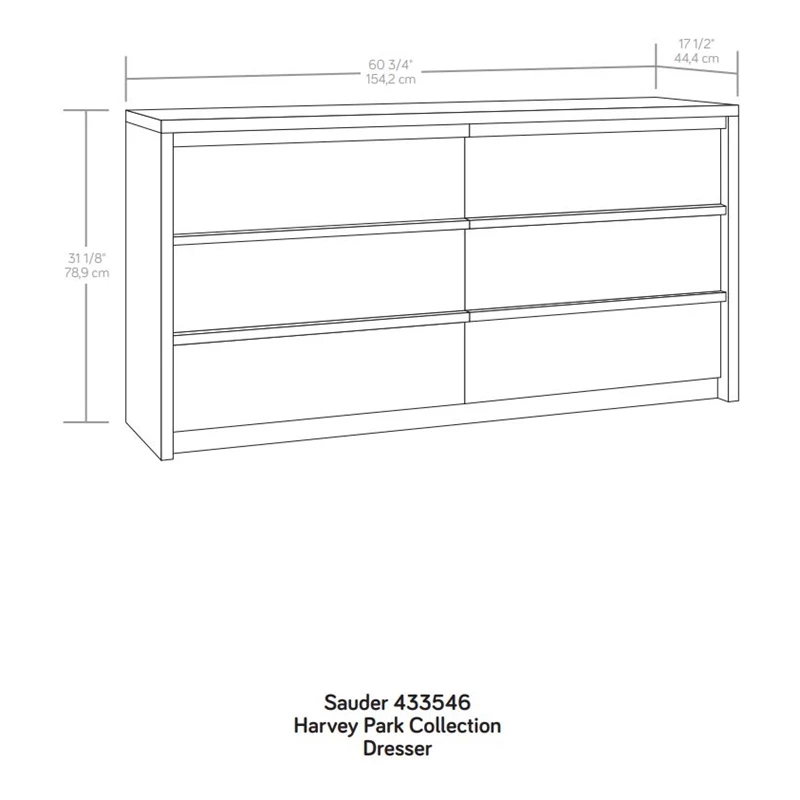 60 3/4"
154,2 cm

17 1/2"
44,4 cm

31 1/8"
78,9 cm

Sauder 433546
Harvey Park Collection
Dresser